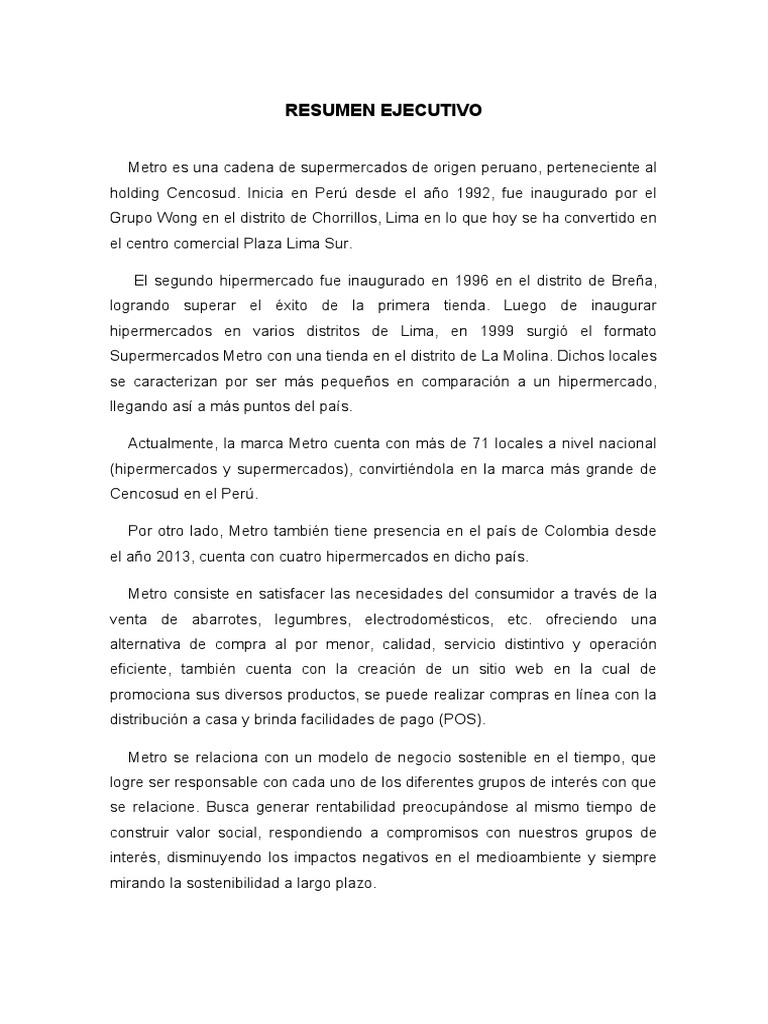 RESUMEN EJECUTIVO

Metro es una cadena de supermercados de origen peruano, perteneciente al holding Cencosud. Inicia en Perú desde el año 1992, fue inaugurado por el Grupo Wong en el distrito de Chorrillos, Lima en lo que hoy se ha convertido en el centro comercial Plaza Lima Sur.

El segundo hipermercado fue inaugurado en 1996 en el distrito de Breña, logrando superar el éxito de la primera tienda. Luego de inaugurar hipermercados en varios distritos de Lima, en 1999 surgió el formato Supermercados Metro con una tienda en el distrito de La Molina. Dichos locales se caracterizan por ser más pequeños en comparación a un hipermercado, llegando así a más puntos del país.

Actualmente, la marca Metro cuenta con más de 71 locales a nivel nacional (hipermercados y supermercados), convirtiéndola en la marca más grande de Cencosud en el Perú.

Por otro lado, Metro también tiene presencia en el país de Colombia desde el año 2013, cuenta con cuatro hipermercados en dicho país.

Metro consiste en satisfacer las necesidades del consumidor a través de la venta de abarrotes, legumbres, electrodomésticos, etc. ofreciendo una alternativa de compra al por menor, calidad, servicio distintivo y operación eficiente, también cuenta con la creación de un sitio web en la cual de promociona sus diversos productos, se puede realizar compras en línea con la distribución a casa y brinda facilidades de pago (POS).

Metro se relaciona con un modelo de negocio sostenible en el tiempo, que logre ser responsable con cada uno de los diferentes grupos de interés con que se relacione. Busca generar rentabilidad preocupándose al mismo tiempo de construir valor social, respondiendo a compromisos con nuestros grupos de interés, disminuyendo los impactos negativos en el medioambiente y siempre mirando la sostenibilidad a largo plazo.